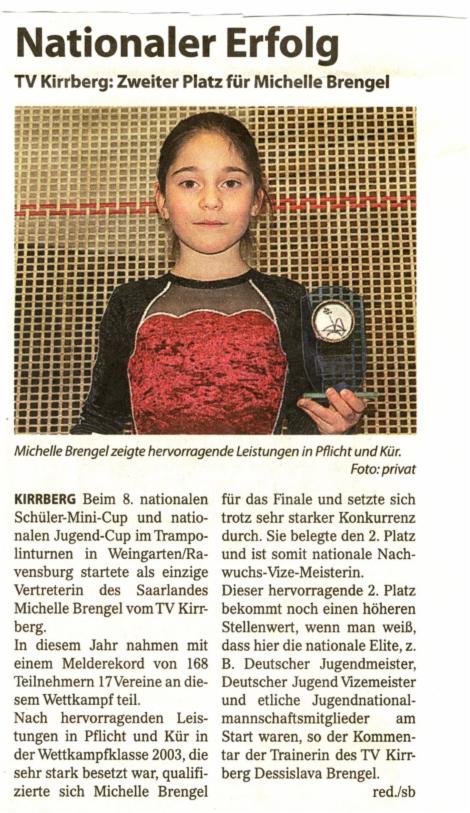 Nationaler Erfolg

TV Kirrberg: Zweiter Platz für Michelle Brengel

Michelle Brengel zeigte hervorragende Leistungen in Pflicht und Kür.
Foto: privat

KIRRBERG Beim 8. nationalen Schüler-Mini-Cup und nationalen Jugend-Cup im Trampolinturnen in Weingarten/Ravensburg startete als einzige Vertreterin des Saarlandes Michelle Brengel vom TV Kirrberg.
In diesem Jahr nahmen mit einem Melderekord von 168 Teilnehmern 17 Vereine an diesem Wettkampf teil.
Nach hervorragenden Leistungen in Pflicht und Kür in der Wettkampfklasse 2003, die sehr stark besetzt war, qualifizierte sich Michelle Brengel für das Finale und setzte sich trotz sehr starker Konkurrenz durch. Sie belegte den 2. Platz und ist somit nationale Nachwuchs-Vize-Meisterin.
Dieser hervorragende 2. Platz bekommt noch einen höheren Stellenwert, wenn man weiß, dass hier die nationale Elite, z. B. Deutscher Jugendmeister, Deutscher Jugend Vizemeister und etliche Jugendnationalmannschaftsmitglieder am Start waren, so der Kommentar der Trainerin des TV Kirrberg Dessislava Brengel.
red./sb